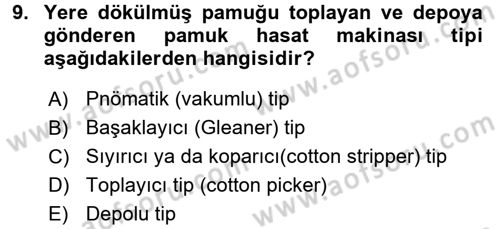 9. Yere dökülmüş pamuğu toplayan ve depoya gönderen pamuk hasat makinası tipi aşağıdakilerden hangisidir?

A) Pnömatik (vakumlu) tip
B) Başaklayıcı (Gleaner) tip
C) Sıyırıcı ya da koparıcı(cotton stripper) tip
D) Toplayıcı tip (cotton picker)
E) Depolu tip

www.aofsoru.com
www.aofsoru.com
www.aofsoru.com
www.aofsoru.com